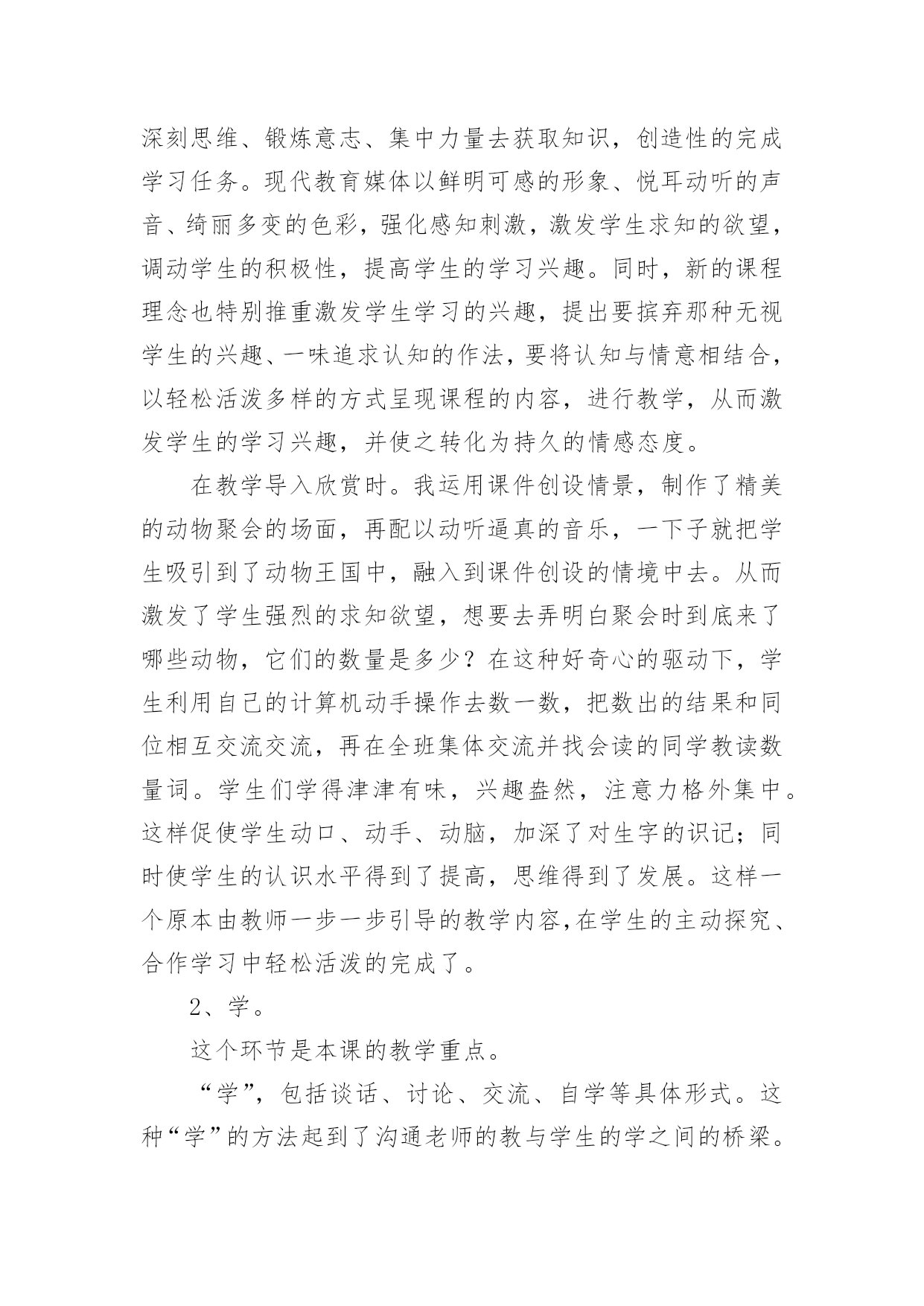 深刻思维、锻炼意志、集中力量去获取知识，创造性的完成学习任务。现代教育媒体以鲜明可感的形象、悦耳动听的声音、绮丽多变的色彩，强化感知刺激，激发学生求知的欲望，调动学生的积极性，提高学生的学习兴趣。同时，新的课程理念也特别推重激发学生学习的兴趣，提出要摈弃那种无视学生的兴趣、一味追求认知的作法，要将认知与情意相结合，以轻松活泼多样的方式呈现课程的内容，进行教学，从而激发学生的学习兴趣，并使之转化为持久的情感态度。

在教学导入欣赏时。我运用课件创设情景，制作了精美的动物聚会的场面，再配以动听逼真的音乐，一下子就把学生吸引到了动物王国中，融入到课件创设的情境中去。从而激发了学生强烈的求知欲望，想要去弄明白聚会时到底来了哪些动物，它们的数量是多少？在这种好奇心的驱动下，学生利用自己的计算机动手操作去数一数，把数出的结果和同位相互交流交流，再在全班集体交流并找会读的同学教读数量词。学生们学得津津有味，兴趣盎然，注意力格外集中。这样促使学生动口、动手、动脑，加深了对生字的识记；同时使学生的认识水平得到了提高，思维得到了发展。这样一个原本由教师一步一步引导的教学内容,在学生的主动探究、合作学习中轻松活泼的完成了。

2、学。

这个环节是本课的教学重点。

“学”，包括谈话、讨论、交流、自学等具体形式。这种“学”的方法起到了沟通老师的教与学生的学之间的桥梁。